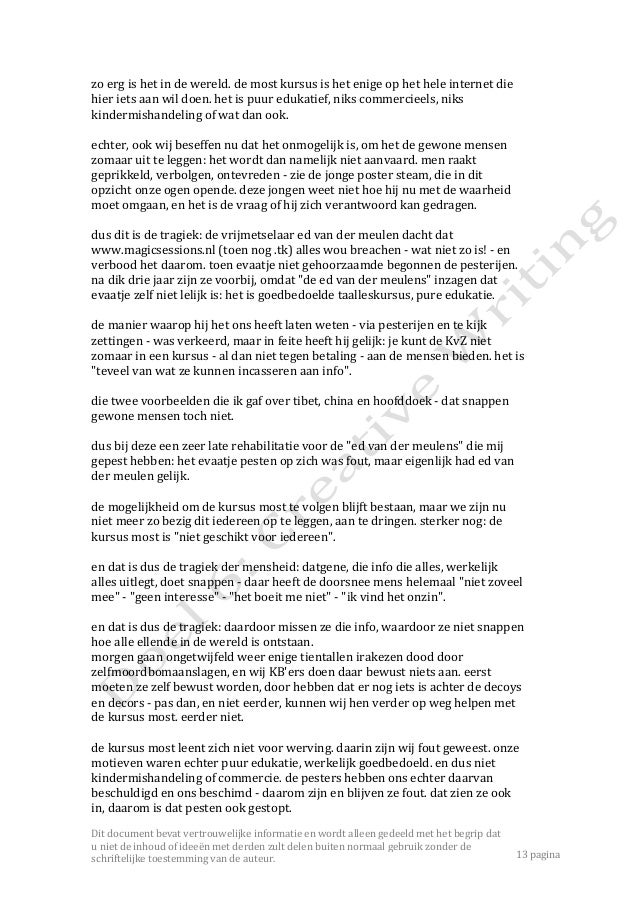 zo erg is het in de wereld. de most kursus is het enige op het hele internet die hier iets aan wil doen. het is puur edukatief, niks commercieels, niks kindermishandeling of wat dan ook.

echter, ook wij beseffen nu dat het onmogelijk is, om het de gewone mensen zomaar uit te leggen: het wordt dan namelijk niet aanvaard. men raakt geprikkeld, verbolgen, ontevreden - zie de jonge poster steam, die in dit opzicht onze ogen opende. deze jongen weet niet hoe hij nu met de waarheid moet omgaan, en het is de vraag of hij zich verantwoord kan gedragen.

dus dit is de tragiek: de vrijmetselaar ed van der meulen dacht dat www.magicsessions.nl (toen nog .tk) alles wou breachen - wat niet zo is! - en verbood het daarom. toen evaatje niet gehoorzaamde begonnen de pesterijen. na dik drie jaar zijn ze voorbij, omdat "de ed van der meulens" inzagen dat evaatje zelf niet lelijk is: het is goedbedoelde taalleskursus, pure edukatie.

de manier waarop hij het ons heeft laten weten - via pesterijen en te kijk zettingen - was verkeerd, maar in feite heeft hij gelijk: je kunt de KvZ niet zomaar in een kursus - al dan niet tegen betaling - aan de mensen bieden. het is "teveel van wat ze kunnen incasseren aan info".

die twee voorbeelden die ik gaf over tibet, china en hoofddoek - dat snappen gewone mensen toch niet.

dus bij deze een zeer late rehabilitatie voor de "ed van der meulens" die mij gepest hebben: het evaatje pesten op zich was fout, maar eigenlijk had ed van der meulen gelijk.

de mogelijkheid om de kursus most te volgen blijft bestaan, maar we zijn nu niet meer zo bezig dit iedereen op te leggen, aan te dringen. sterker nog: de kursus most is "niet geschikt voor iedereen".

en dat is dus de tragiek der mensheid: datgene, die info die alles, werkelijk alles uitlegt, doet snappen - daar heeft de doorsnee mens helemaal "niet zoveel mee" - "geen interesse" - "het boeit me niet" - "ik vind het onzin".

en dat is dus de tragiek: daardoor missen ze die info, waardoor ze niet snappen hoe alle ellende in de wereld is ontstaan.
morgen gaan ongetwijfeld weer enige tientallen irakezen dood door zelfmoordbomaanslagen, en wij KB'ers doen daar bewust niets aan. eerst moeten ze zelf bewust worden, door hebben dat er nog iets is achter de decoys en decors - pas dan, en niet eerder, kunnen wij hen verder op weg helpen met de kursus most. eerder niet.

de kursus most leent zich niet voor werving. daarin zijn wij fout geweest. onze motieven waren echter puur edukatie, werkelijk goedbedoeld. en dus niet kindermishandeling of commercie. de pesters hebben ons echter daarvan beschuldigd en ons beschimd - daarom zijn en blijven ze fout. dat zien ze ook in, daarom is dat pesten ook gestopt.

Dit document bevat vertrouwelijke informatie en wordt alleen gedeeld met het begrip dat u niet de inhoud of ideeën met derden zult delen buiten normaal gebruik zonder de schriftelijke toestemming van de auteur.

13 pagina

Creative Writing